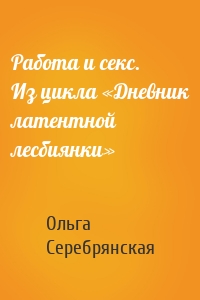 Работа и секс. Из цикла «Дневник латентной лесбиянки»

Ольга Серебрянская